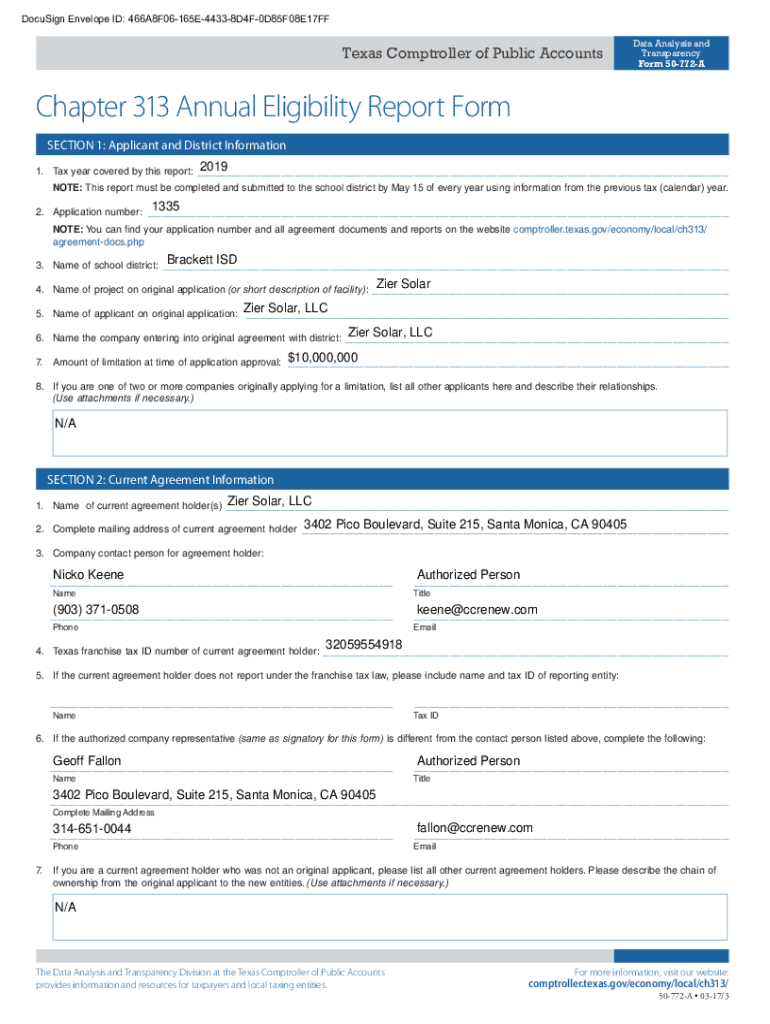 DocuSign Envelope ID: 466A8F06-165E-4433-8D4F-0D85F08E17FF

Texas Comptroller of Public Accounts

Data Analysis and Transparency
Form 50-772-A

Chapter 313 Annual Eligibility Report Form

SECTION 1: Applicant and District Information

1. Tax year covered by this report: 2019

NOTE: This report must be completed and submitted to the school district by May 15 of every year using information from the previous tax (calendar) year.

2. Application number: 1335

NOTE: You can find your application number and all agreement documents and reports on the website comptroller.texas.gov/economy/local/ch313/agreement-docs.php

3. Name of school district: Brackett ISD

4. Name of project on original application (or short description of facility): Zier Solar

5. Name of applicant on original application: Zier Solar, LLC

6. Name the company entering into original agreement with district: Zier Solar, LLC

7. Amount of limitation at time of application approval: $10,000,000

8. If you are one of two or more companies originally applying for a limitation, list all other applicants here and describe their relationships. (Use attachments if necessary.)

N/A

SECTION 2: Current Agreement Information

1. Name of current agreement holder(s) Zier Solar, LLC

2. Complete mailing address of current agreement holder 3402 Pico Boulevard, Suite 215, Santa Monica, CA 90405

3. Company contact person for agreement holder:

Nicko Keene
Name

Authorized Person
Title

(903) 371-0508
Phone

keene@ccrenew.com
Email

4. Texas franchise tax ID number of current agreement holder: 32059554918

5. If the current agreement holder does not report under the franchise tax law, please include name and tax ID of reporting entity:

Name

Tax ID

6. If the authorized company representative (same as signatory for this form) is different from the contact person listed above, complete the following:

Geoff Fallon
Name

Authorized Person
Title

3402 Pico Boulevard, Suite 215, Santa Monica, CA 90405
Complete Mailing Address

314-651-0044
Phone

fallon@ccrenew.com
Email

7. If you are a current agreement holder who was not an original applicant, please list all other current agreement holders. Please describe the chain of ownership from the original applicant to the new entities. (Use attachments if necessary.)

N/A

The Data Analysis and Transparency Division at the Texas Comptroller of Public Accounts provides information and resources for taxpayers and local taxing entities.

For more information, visit our website:
comptroller.texas.gov/economy/local/ch313/

50-772-A • 03-17/3